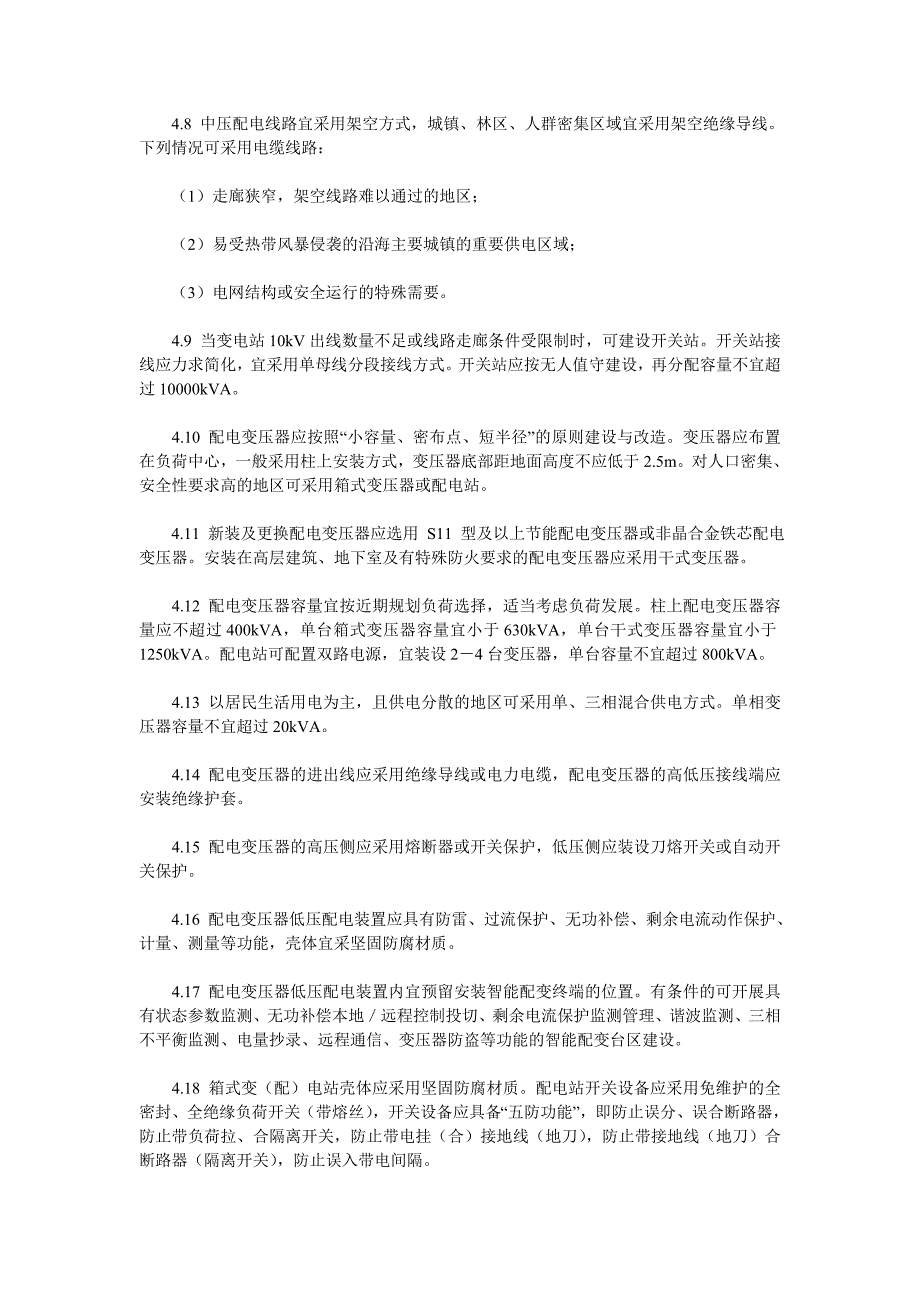 4.8 中压配电线路宜采用架空方式，城镇、林区、人群密集区域宜采用架空绝缘导线。下列情况可采用电缆线路：

（1）走廊狭窄，架空线路难以通过的地区；

（2）易受热带风暴侵袭的沿海主要城镇的重要供电区域；

（3）电网结构或安全运行的特殊需要。

4.9 当变电站 10kV 出线数量不足或线路走廊条件受限制时，可建设开关站。开关站接线应力求简化，宜采用单母线分段接线方式。开关站应按无人值守建设，再分配容量不宜超过 10000kVA。

4.10 配电变压器应按照“小容量、密布点、短半径”的原则建设与改造。变压器应布置在负荷中心，一般采用柱上安装方式，变压器底部距地面高度不应低于 2.5m。对人口密集、安全性要求高的地区可采用箱式变压器或配电站。

4.11 新装及更换配电变压器应选用 S11 型及以上节能配电变压器或非晶合金铁芯配电变压器。安装在高层建筑、地下室及有特殊防火要求的配电变压器应采用干式变压器。

4.12 配电变压器容量宜按近期规划负荷选择，适当考虑负荷发展。柱上配电变压器容量应不超过 400kVA，单台箱式变压器容量宜小于 630kVA，单台干式变压器容量宜小于 1250kVA。配电站可配置双路电源，宜装设 2－4 台变压器，单台容量不宜超过 800kVA。

4.13 以居民生活用电为主，且供电分散的地区可采用单、三相混合供电方式。单相变压器容量不宜超过 20kVA。

4.14 配电变压器的进出线应采用绝缘导线或电力电缆，配电变压器的高低压接线端应安装绝缘护套。

4.15 配电变压器的高压侧应采用熔断器或开关保护，低压侧应装设刀熔开关或自动开关保护。

4.16 配电变压器低压配电装置应具有防雷、过流保护、无功补偿、剩余电流动作保护、计量、测量等功能，壳体宜采坚固防腐材质。

4.17 配电变压器低压配电装置内宜预留安装智能配变终端的位置。有条件的可开展具有状态参数监测、无功补偿本地／远程控制投切、剩余电流保护监测管理、谐波监测、三相不平衡监测、电量抄录、远程通信、变压器防盗等功能的智能配变台区建设。

4.18 箱式变（配）电站壳体应采用坚固防腐材质。配电站开关设备应采用免维护的全密封、全绝缘负荷开关（带熔丝），开关设备应具备“五防功能”，即防止误分、误合断路器，防止带负荷拉、合隔离开关，防止带电挂（合）接地线（地刀），防止带接地线（地刀）合断路器（隔离开关），防止误入带电间隔。